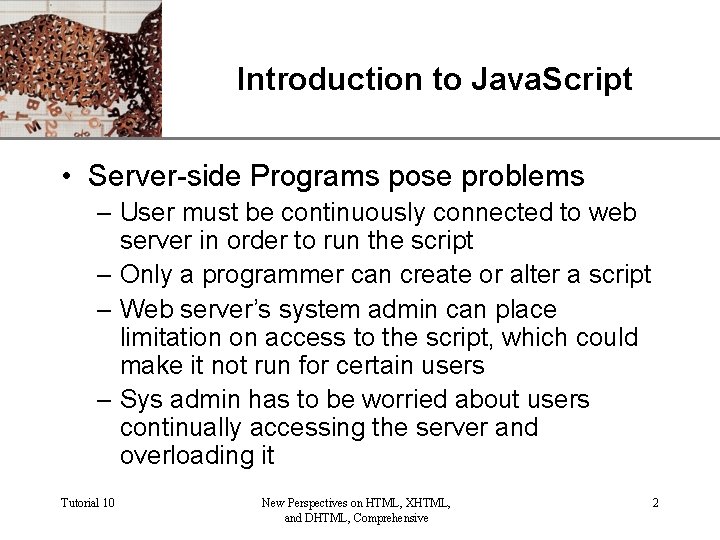 Introduction to JavaScript

• Server-side Programs pose problems
– User must be continuously connected to web server in order to run the script
– Only a programmer can create or alter a script
– Web server's system admin can place limitation on access to the script, which could make it not run for certain users
– Sys admin has to be worried about users continually accessing the server and overloading it

Tutorial 10

New Perspectives on HTML, XHTML, and DHTML, Comprehensive

2